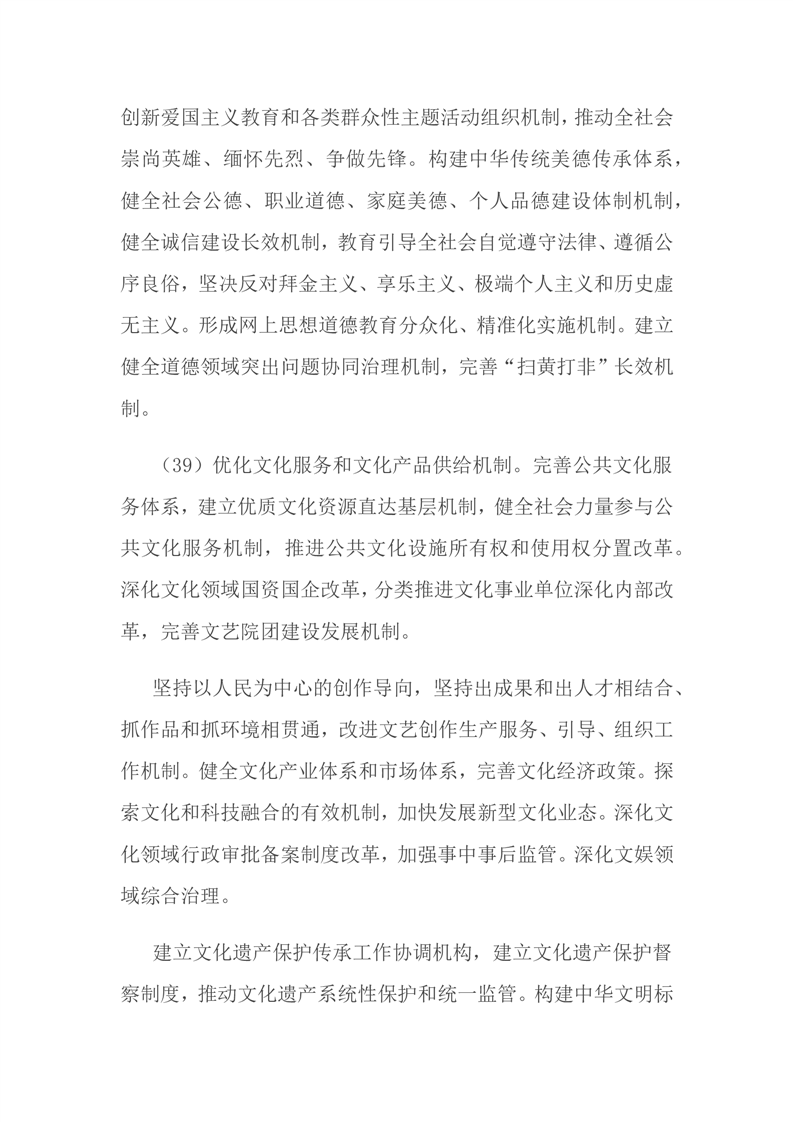 创新爱国主义教育和各类群众性主题活动组织机制，推动全社会崇尚英雄、缅怀先烈、争做先锋。构建中华传统美德传承体系，健全社会公德、职业道德、家庭美德、个人品德建设体制机制，健全诚信建设长效机制，教育引导全社会自觉遵守法律、遵循公序良俗，坚决反对拜金主义、享乐主义、极端个人主义和历史虚无主义。形成网上思想道德教育分众化、精准化实施机制。建立健全道德领域突出问题协同治理机制，完善“扫黄打非”长效机制。

（39）优化文化服务和文化产品供给机制。完善公共文化服务体系，建立优质文化资源直达基层机制，健全社会力量参与公共文化服务机制，推进公共文化设施所有权和使用权分置改革。深化文化领域国资国企改革，分类推进文化事业单位深化内部改革，完善文艺院团建设发展机制。

坚持以人民为中心的创作导向，坚持出成果和出人才相结合、抓作品和抓环境相贯通，改进文艺创作生产服务、引导、组织工作机制。健全文化产业体系和市场体系，完善文化经济政策。探索文化和科技融合的有效机制，加快发展新型文化业态。深化文化领域行政审批备案制度改革，加强事中事后监管。深化文娱领域综合治理。

建立文化遗产保护传承工作协调机构，建立文化遗产保护督察制度，推动文化遗产系统性保护和统一监管。构建中华文明标